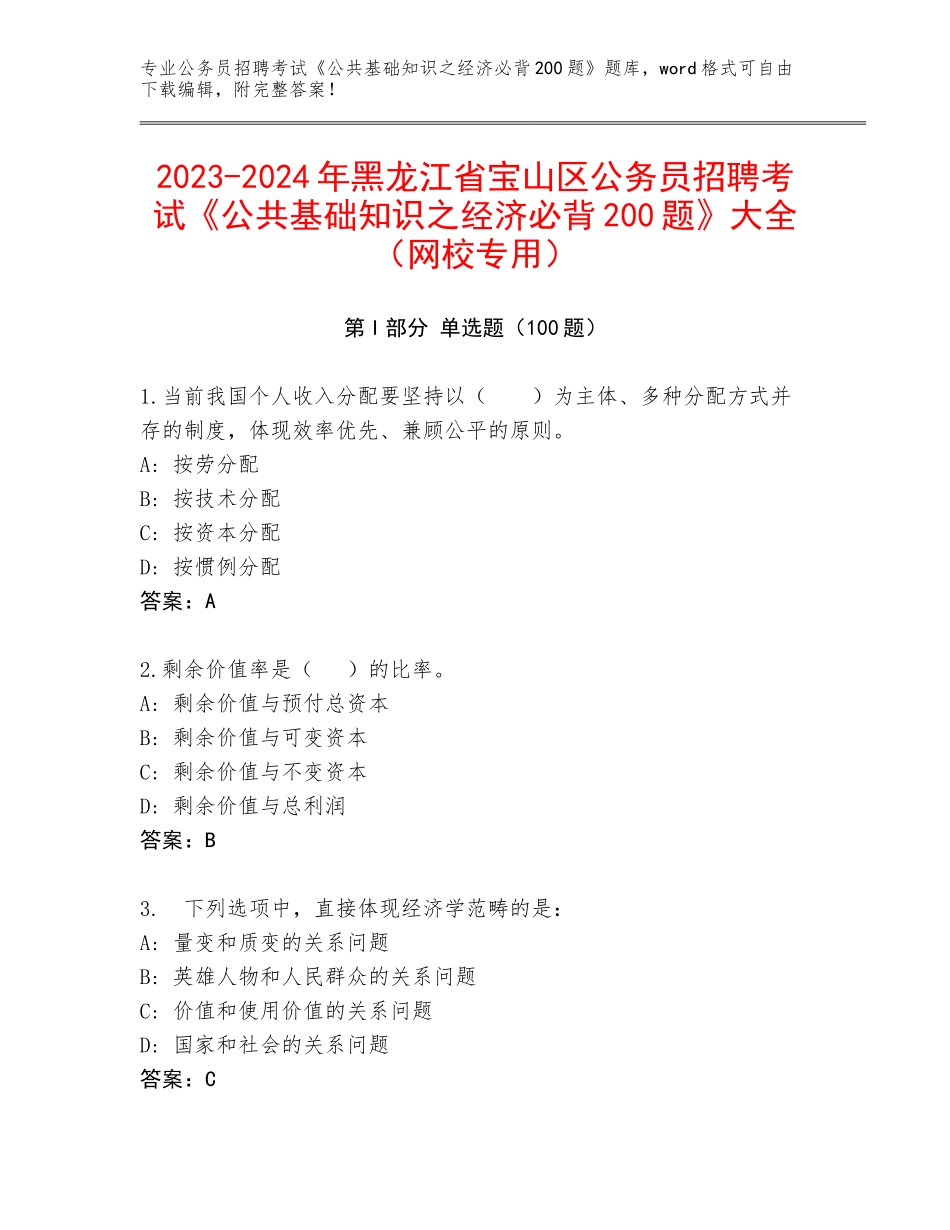 专业公务员招聘考试《公共基础知识之经济必背200题》题库，word格式可自由下载编辑，附完整答案！

2023-2024年黑龙江省宝山区公务员招聘考试《公共基础知识之经济必背200题》大全（网校专用）

第I部分 单选题（100题）

1.当前我国个人收入分配要坚持以（　　）为主体、多种分配方式并存的制度，体现效率优先、兼顾公平的原则。
A：按劳分配
B：按技术分配
C：按资本分配
D：按惯例分配
答案：A

2.剩余价值率是（　）的比率。
A：剩余价值与预付总资本
B：剩余价值与可变资本
C：剩余价值与不变资本
D：剩余价值与总利润
答案：B

3.　下列选项中，直接体现经济学范畴的是：
A：量变和质变的关系问题
B：英雄人物和人民群众的关系问题
C：价值和使用价值的关系问题
D：国家和社会的关系问题
答案：C